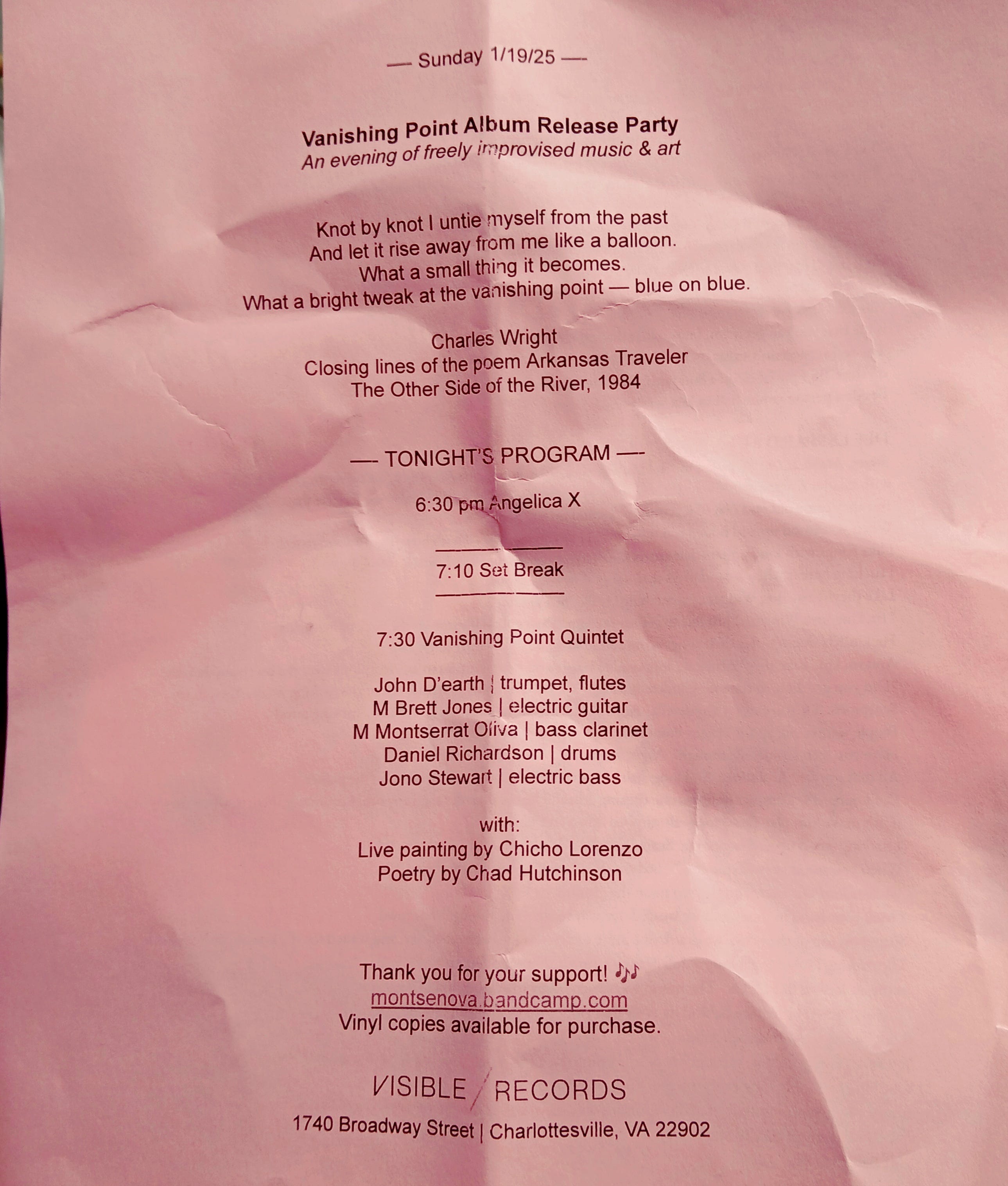 — Sunday 1/19/25 —

Vanishing Point Album Release Party
An evening of freely improvised music & art

Knot by knot I untie myself from the past
And let it rise away from me like a balloon.
What a small thing it becomes.
What a bright tweak at the vanishing point — blue on blue.

Charles Wright
Closing lines of the poem Arkansas Traveler
The Other Side of the River, 1984

— TONIGHT'S PROGRAM —

6:30 pm Angelica X

7:10 Set Break

7:30 Vanishing Point Quintet

John D'earth | trumpet, flutes
M Brett Jones | electric guitar
M Montserrat Oliva | bass clarinet
Daniel Richardson | drums
Jono Stewart | electric bass

with:
Live painting by Chicho Lorenzo
Poetry by Chad Hutchinson

Thank you for your support! 🎶
montsenova.bandcamp.com
Vinyl copies available for purchase.

VISIBLE / RECORDS

1740 Broadway Street | Charlottesville, VA 22902